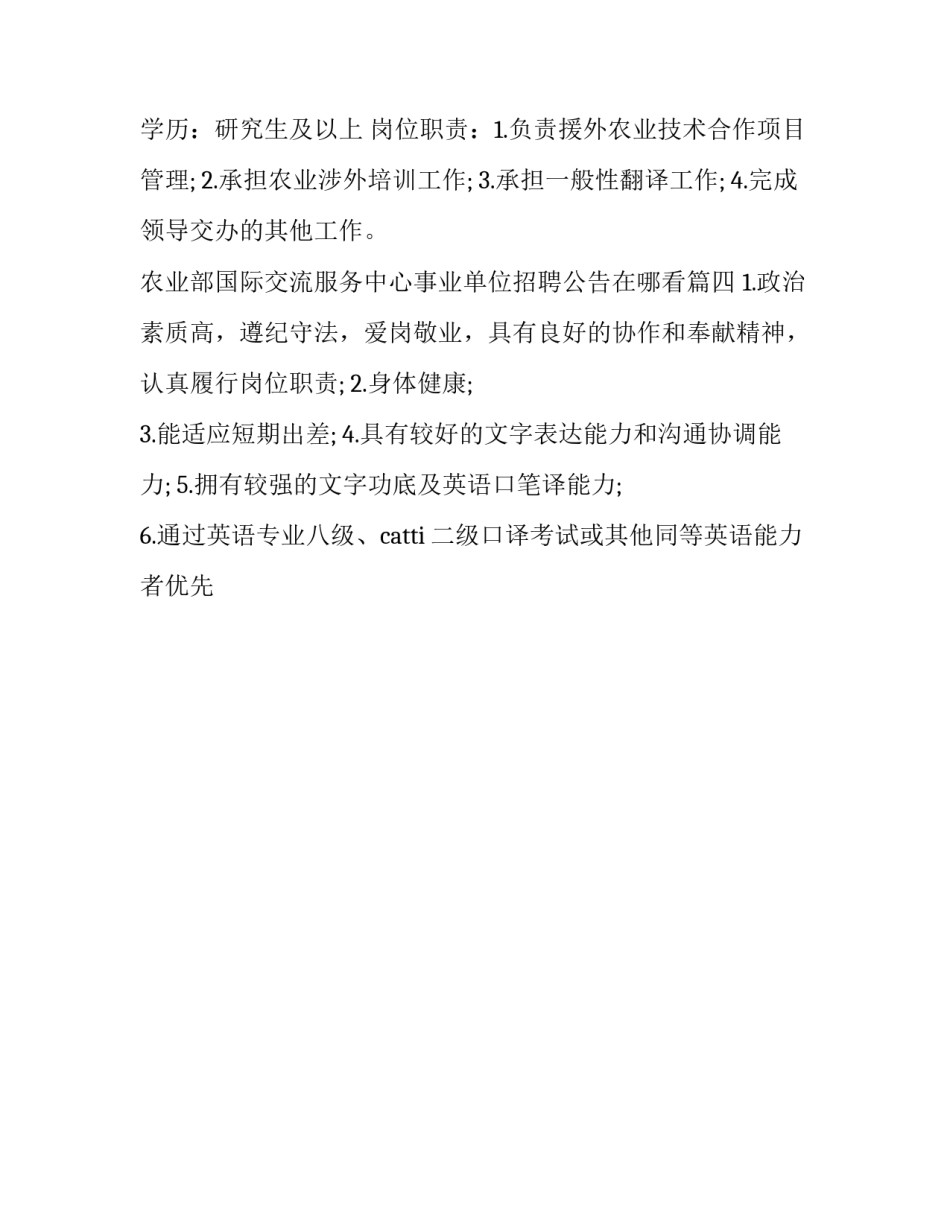 学历：研究生及以上 岗位职责：1.负责援外农业技术合作项目管理; 2.承担农业涉外培训工作; 3.承担一般性翻译工作; 4.完成领导交办的其他工作。

农业部国际交流服务中心事业单位招聘公告在哪看篇四 1.政治素质高，遵纪守法，爱岗敬业，具有良好的协作和奉献精神，认真履行岗位职责; 2.身体健康;

3.能适应短期出差; 4.具有较好的文字表达能力和沟通协调能力; 5.拥有较强的文字功底及英语口笔译能力;

6.通过英语专业八级、catti 二级口译考试或其他同等英语能力者优先